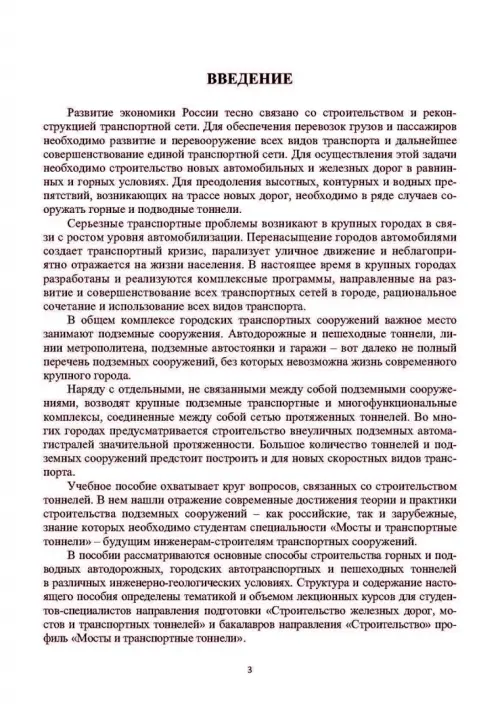 ВВЕДЕНИЕ

Развитие экономики России тесно связано со строительством и реконструкцией транспортной сети. Для обеспечения перевозок грузов и пассажиров необходимо развитие и перевооружение всех видов транспорта и дальнейшее совершенствование единой транспортной сети. Для осуществления этой задачи необходимо строительство новых автомобильных и железных дорог в равнинных и горных условиях. Для преодоления высотных, контурных и водных препятствий, возникающих на трассе новых дорог, необходимо в ряде случаев сооружать горные и подводные тоннели.

Серьезные транспортные проблемы возникают в крупных городах в связи с ростом уровня автомобилизации. Перенасыщение городов автомобилями создает транспортный кризис, парализует уличное движение и неблагоприятно отражается на жизни населения. В настоящее время в крупных городах разработаны и реализуются комплексные программы, направленные на развитие и совершенствование всех транспортных сетей в городе, рациональное сочетание и использование всех видов транспорта.

В общем комплексе городских транспортных сооружений важное место занимают подземные сооружения. Автодорожные и пешеходные тоннели, линии метрополитена, подземные автостоянки и гаражи – вот далеко не полный перечень подземных сооружений, без которых невозможна жизнь современного крупного города.

Наряду с отдельными, не связанными между собой подземными сооружениями, возводят крупные подземные транспортные и многофункциональные комплексы, соединенные между собой сетью протяженных тоннелей. Во многих городах предусматривается строительство внеуличных подземных автомагистралей значительной протяженности. Большое количество тоннелей и подземных сооружений предстоит построить и для новых скоростных видов транспорта.

Учебное пособие охватывает круг вопросов, связанных со строительством тоннелей. В нем нашли отражение современные достижения теории и практики строительства подземных сооружений – как российские, так и зарубежные, знание которых необходимо студентам специальности «Мосты и транспортные тоннели» – будущим инженерам-строителям транспортных сооружений.

В пособии рассматриваются основные способы строительства горных и подводных автодорожных, городских автотранспортных и пешеходных тоннелей в различных инженерно-геологических условиях. Структура и содержание настоящего пособия определены тематикой и объемом лекционных курсов для студентов-специалистов направления подготовки «Строительство железных дорог, мостов и транспортных тоннелей» и бакалавров направления «Строительство» профиль «Мосты и транспортные тоннели».

3